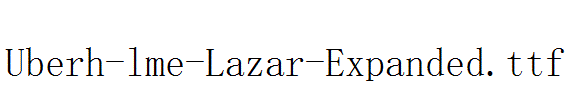 Uberh-lme-Lazar-Expanded.ttf